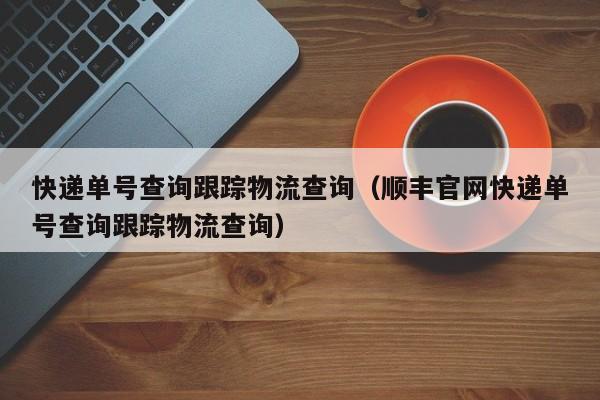 快递单号查询跟踪物流查询（顺丰官网快递单号查询跟踪物流查询）